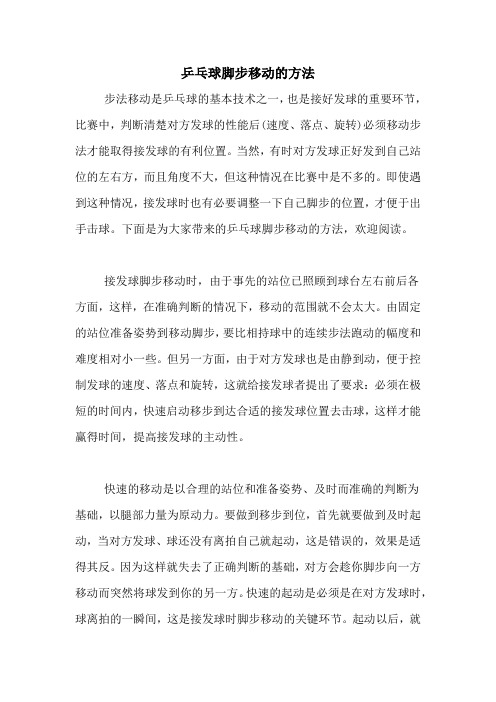 乒乓球脚步移动的方法

步法移动是乒乓球的基本技术之一，也是接好发球的重要环节，比赛中，判断清楚对方发球的性能后(速度、落点、旋转)必须移动步法才能取得接发球的有利位置。当然，有时对方发球正好发到自己站位的左右方，而且角度不大，但这种情况在比赛中是不多的。即使遇到这种情况，接发球时也有必要调整一下自己脚步的位置，才便于出手击球。下面是为大家带来的乒乓球脚步移动的方法，欢迎阅读。

接发球脚步移动时，由于事先的站位已照顾到球台左右前后各方面，这样，在准确判断的情况下，移动的范围就不会太大。由固定的站位准备姿势到移动脚步，要比相持球中的连续步法跑动的幅度和难度相对小一些。但另一方面，由于对方发球也是由静到动，便于控制发球的速度、落点和旋转，这就给接发球者提出了要求：必须在极短的时间内，快速启动移步到达合适的接发球位置去击球，这样才能赢得时间，提高接发球的主动性。

快速的移动是以合理的站位和准备姿势、及时而准确的判断为基础，以腿部力量为原动力。要做到移步到位，首先就要做到及时起动，当对方发球、球还没有离拍自己就起动，这是错误的，效果是适得其反。因为这样就失去了正确判断的基础，对方会趁你脚步向一方移动而突然将球发到你的另一方。快速的起动是必须是在对方发球时，球离拍的一瞬间，这是接发球时脚步移动的关键环节。起动以后，就